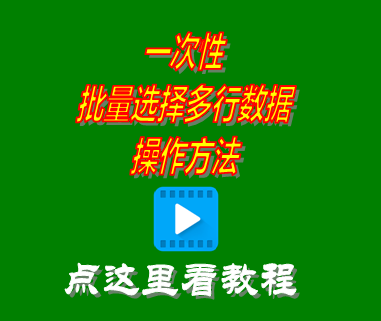 一次性
批量选择多行数据
操作方法

点这里看教程